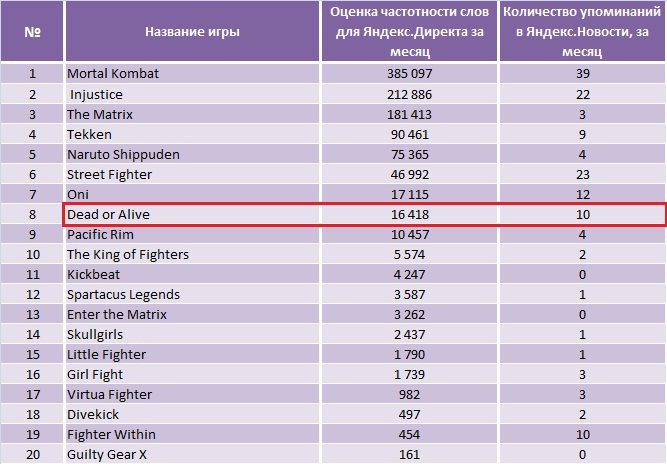 | № | Название игры | Оценка частотности слов для Яндекс.Директа за месяц | Количество упоминаний в Яндекс.Новости, за месяц |
|---|---|---|---|
| 1 | Mortal Kombat | 385 097 | 39 |
| 2 | Injustice | 212 886 | 22 |
| 3 | The Matrix | 181 413 | 3 |
| 4 | Tekken | 90 461 | 9 |
| 5 | Naruto Shippuden | 75 365 | 4 |
| 6 | Street Fighter | 46 992 | 23 |
| 7 | Oni | 17 115 | 12 |
| 8 | Dead or Alive | 16 418 | 10 |
| 9 | Pacific Rim | 10 457 | 4 |
| 10 | The King of Fighters | 5 574 | 2 |
| 11 | Kickbeat | 4 247 | 0 |
| 12 | Spartacus Legends | 3 587 | 1 |
| 13 | Enter the Matrix | 3 262 | 0 |
| 14 | Skullgirls | 2 437 | 1 |
| 15 | Little Fighter | 1 790 | 1 |
| 16 | Girl Fight | 1 739 | 3 |
| 17 | Virtua Fighter | 982 | 3 |
| 18 | Divekick | 497 | 2 |
| 19 | Fighter Within | 454 | 10 |
| 20 | Guilty Gear X | 161 | 0 |